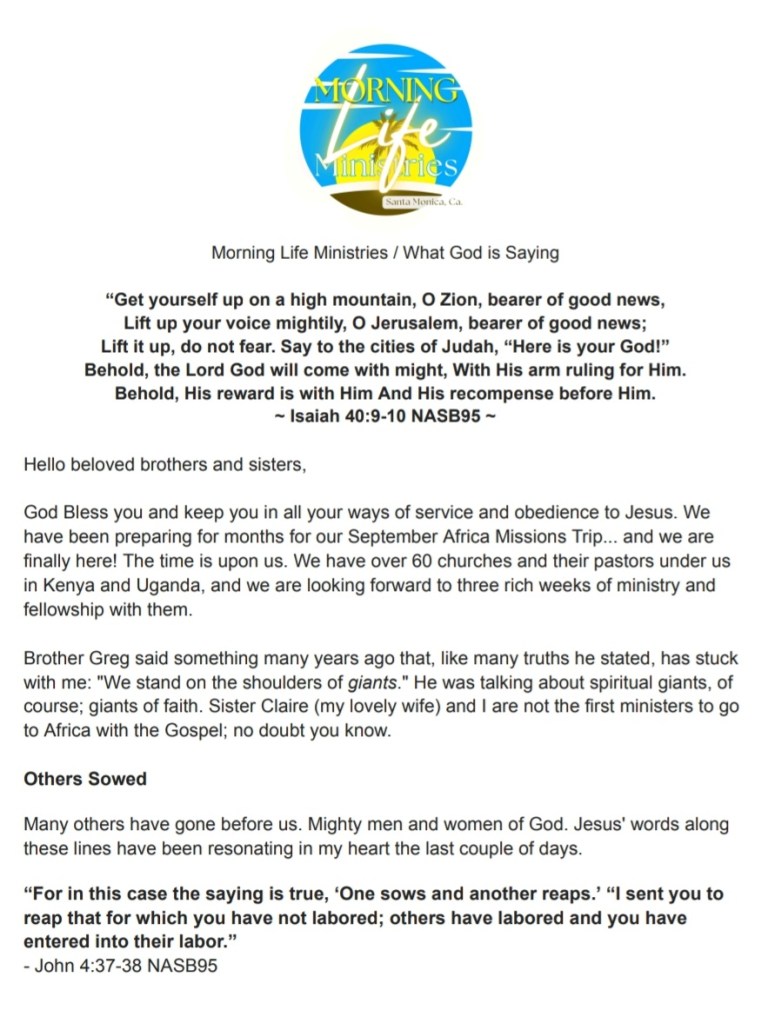 MORNING
Life
Ministries
Santa Monica, Ca.

Morning Life Ministries / What God is Saying

"Get yourself up on a high mountain, O Zion, bearer of good news,
Lift up your voice mightily, O Jerusalem, bearer of good news;
Lift it up, do not fear. Say to the cities of Judah, "Here is your God!"
Behold, the Lord God will come with might, With His arm ruling for Him.
Behold, His reward is with Him And His recompense before Him.
~ Isaiah 40:9-10 NASB95 ~

Hello beloved brothers and sisters,

God Bless you and keep you in all your ways of service and obedience to Jesus. We have been preparing for months for our September Africa Missions Trip... and we are finally here! The time is upon us. We have over 60 churches and their pastors under us in Kenya and Uganda, and we are looking forward to three rich weeks of ministry and fellowship with them.

Brother Greg said something many years ago that, like many truths he stated, has stuck with me: "We stand on the shoulders of giants." He was talking about spiritual giants, of course; giants of faith. Sister Claire (my lovely wife) and I are not the first ministers to go to Africa with the Gospel; no doubt you know.

Others Sowed

Many others have gone before us. Mighty men and women of God. Jesus' words along these lines have been resonating in my heart the last couple of days.

"For in this case the saying is true, 'One sows and another reaps.' "I sent you to reap that for which you have not labored; others have labored and you have entered into their labor."
- John 4:37-38 NASB95